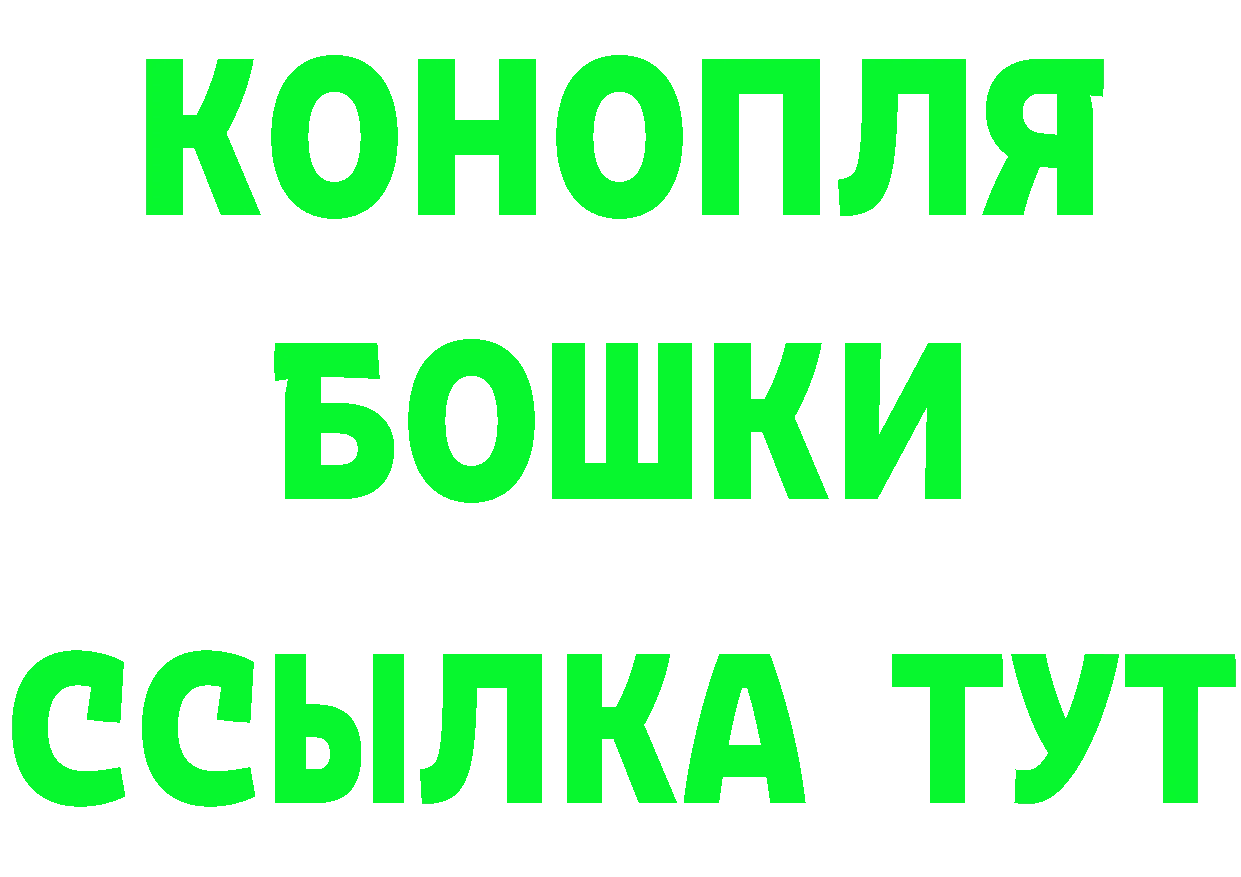 КОНОПЛЯ
БОШКИ
ССЫЛКА ТУТ